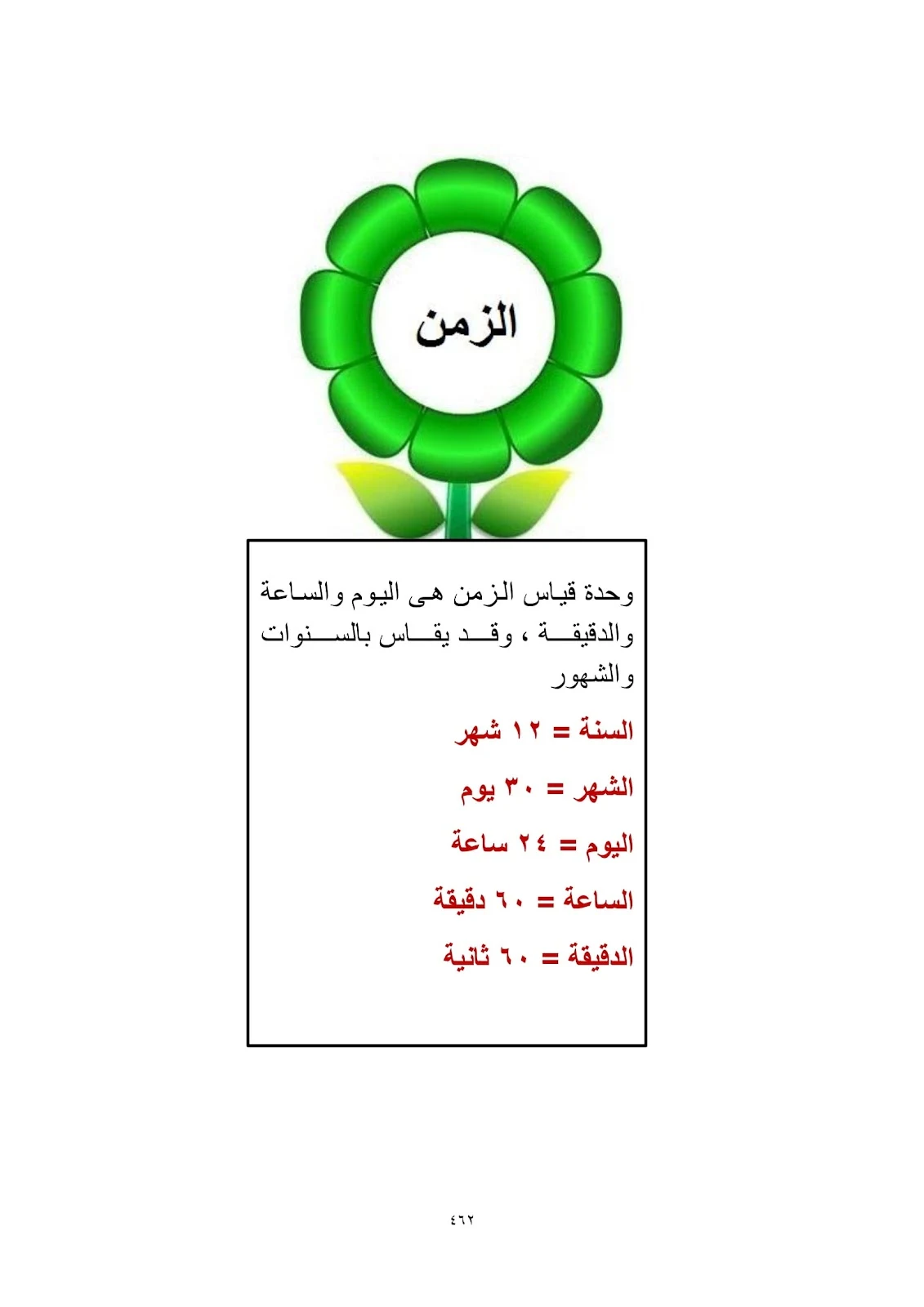 الزمن

وحدة قياس الزمن هى اليوم والساعة والدقيقة ، وقد يقاس بالسنوات والشهور

السنة = ١٢ شهر

الشهر = ٣٠ يوم

اليوم = ٢٤ ساعة

الساعة = ٦٠ دقيقة

الدقيقة = ٦٠ ثانية

٤٦٢